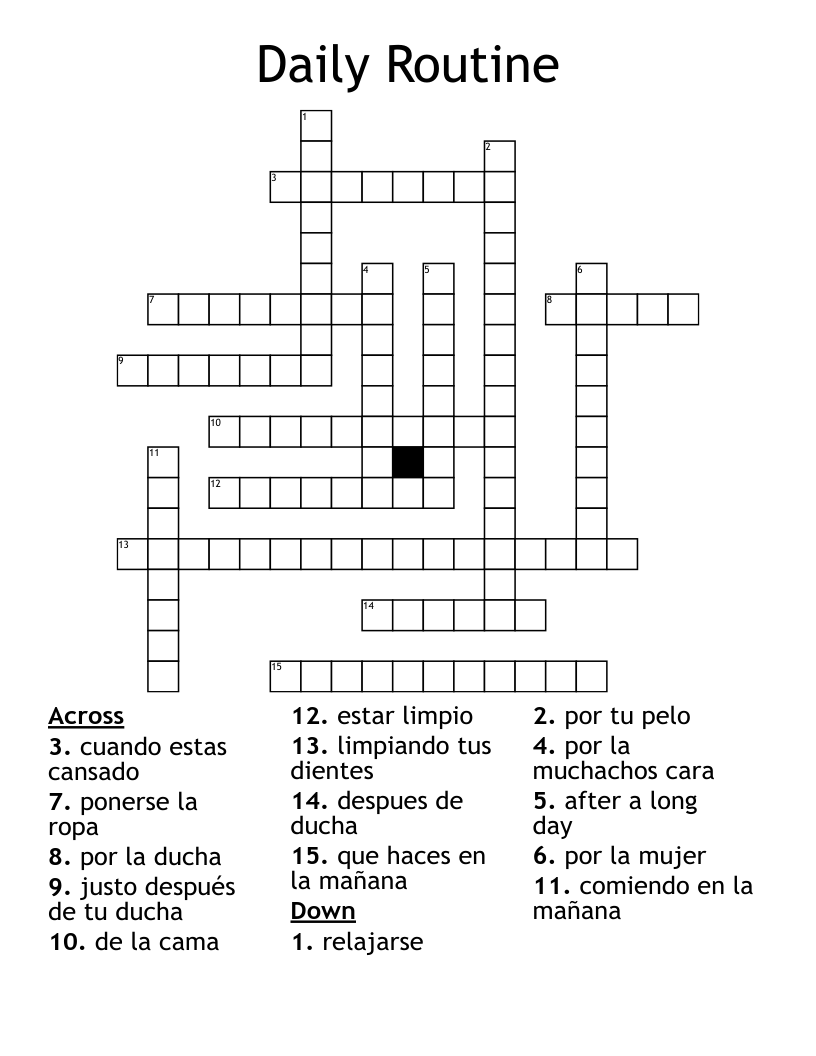 Daily Routine

1
2
3
4
5
6
7
8
9
10
11
12
13
14
15

Across
3. cuando estas cansado
7. ponerse la ropa
8. por la ducha
9. justo después de tu ducha
10. de la cama
12. estar limpio
13. limpiando tus dientes
14. despues de ducha
15. que haces en la mañana

Down
1. relajarse
2. por tu pelo
4. por la muchachos cara
5. after a long day
6. por la mujer
11. comiendo en la mañana